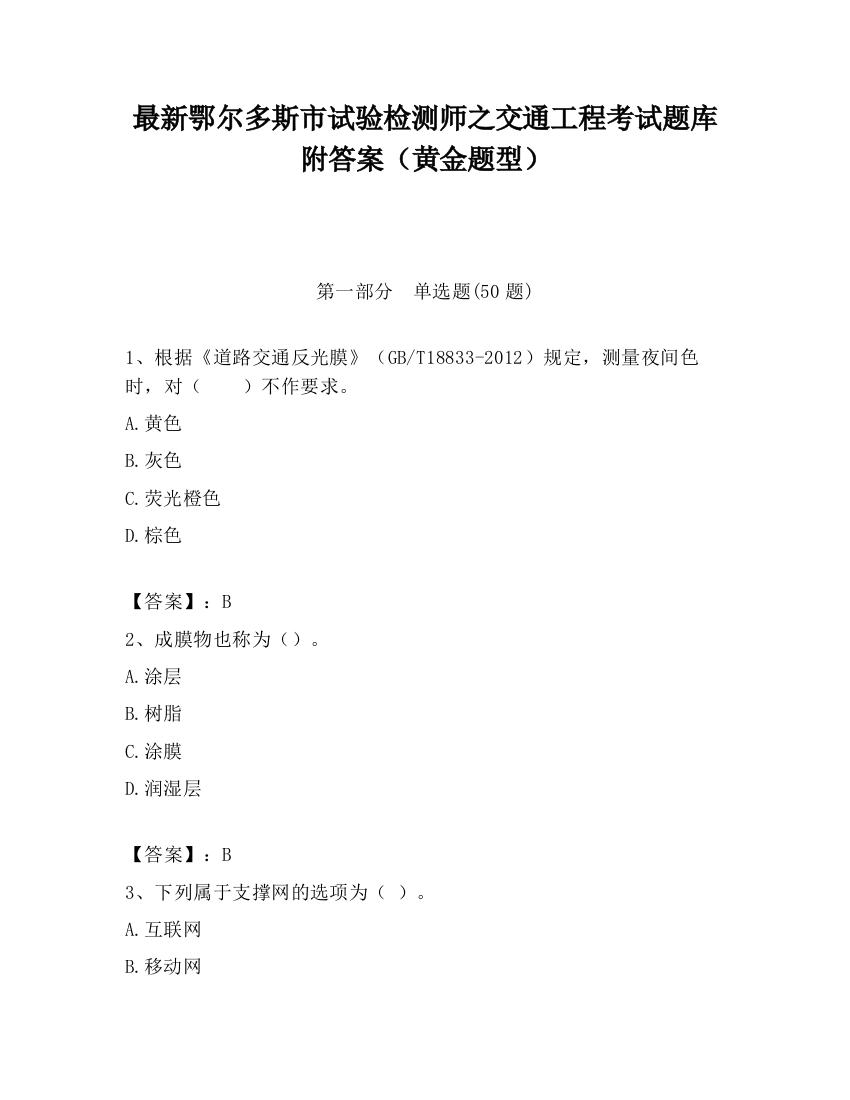 最新鄂尔多斯市试验检测师之交通工程考试题库附答案（黄金题型）

第一部分　单选题(50 题)

1、根据《道路交通反光膜》（GB/T18833-2012）规定，测量夜间色时，对（　　）不作要求。

A.黄色

B.灰色

C.荧光橙色

D.棕色

【答案】：B

2、成膜物也称为（）。

A.涂层

B.树脂

C.涂膜

D.润湿层

【答案】：B

3、下列属于支撑网的选项为（ ）。

A.互联网

B.移动网